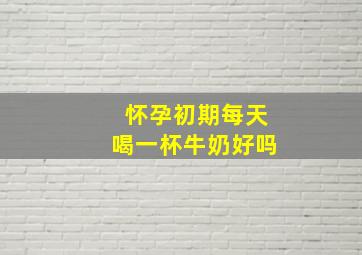 怀孕初期每天
喝一杯牛奶好吗